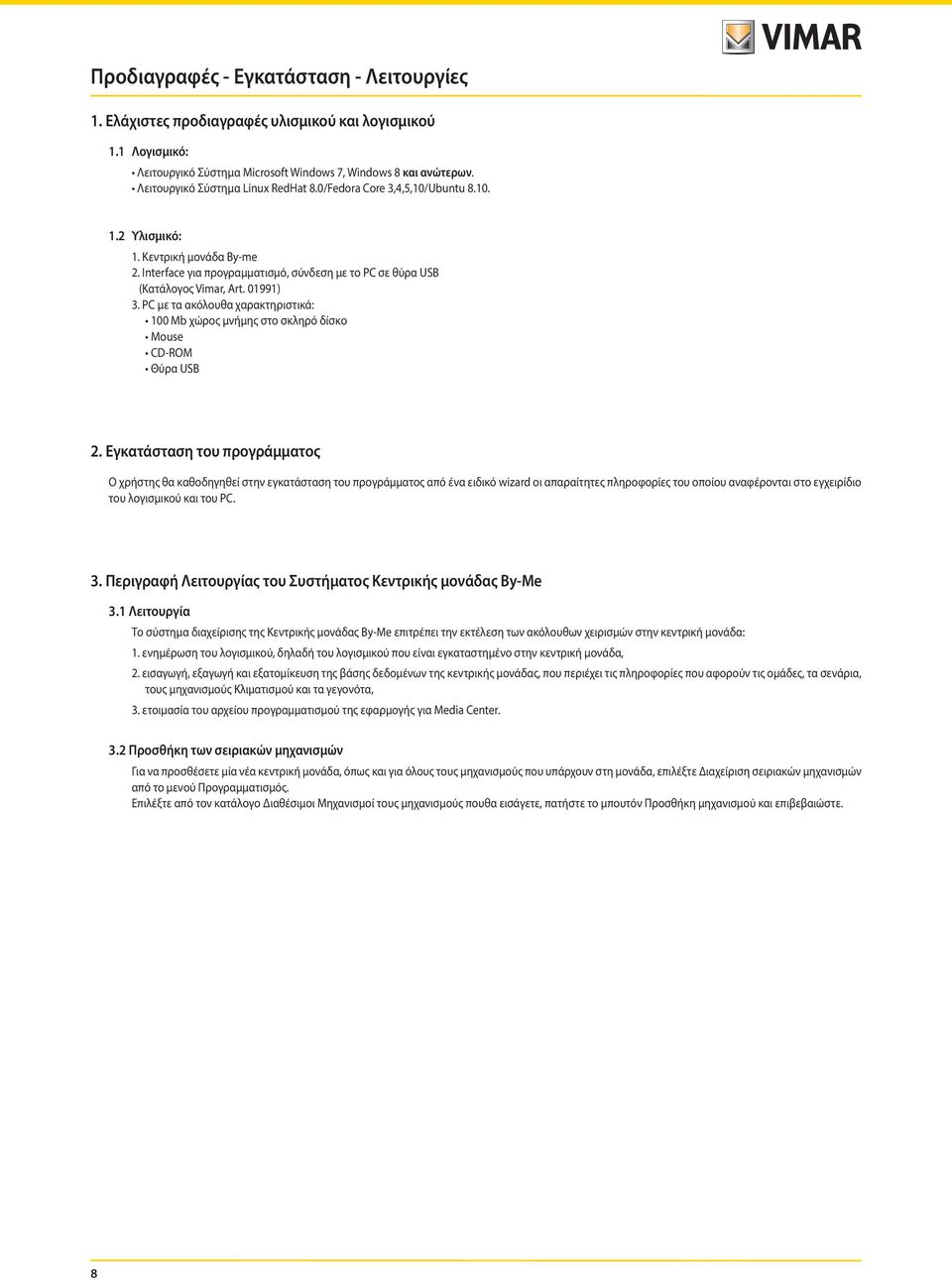 VIMAR

Προδιαγραφές - Εγκατάσταση - Λειτουργίες

1. Ελάχιστες προδιαγραφές υλισμικού και λογισμικού

1.1 Λογισμικό:
• Λειτουργικό Σύστημα Microsoft Windows 7, Windows 8 και ανώτερων.
• Λειτουργικό Σύστημα Linux RedHat 8.0/Fedora Core 3,4,5,10/Ubuntu 8.10.

1.2 Υλισμικό:
1. Κεντρική μονάδα By-me
2. Interface για προγραμματισμό, σύνδεση με το PC σε θύρα USB (Κατάλογος Vimar, Art. 01991)
3. PC με τα ακόλουθα χαρακτηριστικά:
• 100 Mb χώρος μνήμης στο σκληρό δίσκο
• Mouse
• CD-ROM
• Θύρα USB

2. Εγκατάσταση του προγράμματος

Ο χρήστης θα καθοδηγηθεί στην εγκατάσταση του προγράμματος από ένα ειδικό wizard οι απαραίτητες πληροφορίες του οποίου αναφέρονται στο εγχειρίδιο του λογισμικού και του PC.

3. Περιγραφή Λειτουργίας του Συστήματος Κεντρικής μονάδας By-Me

3.1 Λειτουργία
Το σύστημα διαχείρισης της Κεντρικής μονάδας By-Me επιτρέπει την εκτέλεση των ακόλουθων χειρισμών στην κεντρική μονάδα:
1. ενημέρωση του λογισμικού, δηλαδή του λογισμικού που είναι εγκαταστημένο στην κεντρική μονάδα,
2. εισαγωγή, εξαγωγή και εξατομίκευση της βάσης δεδομένων της κεντρικής μονάδας, που περιέχει τις πληροφορίες που αφορούν τις ομάδες, τα σενάρια, τους μηχανισμούς Κλιματισμού και τα γεγονότα,
3. ετοιμασία του αρχείου προγραμματισμού της εφαρμογής για Media Center.

3.2 Προσθήκη των σειριακών μηχανισμών
Για να προσθέσετε μία νέα κεντρική μονάδα, όπως και για όλους τους μηχανισμούς που υπάρχουν στη μονάδα, επιλέξτε Διαχείριση σειριακών μηχανισμών από το μενού Προγραμματισμός.
Επιλέξτε από τον κατάλογο Διαθέσιμοι Μηχανισμοί τους μηχανισμούς πουθα εισάγετε, πατήστε το μπουτόν Προσθήκη μηχανισμού και επιβεβαιώστε.

8